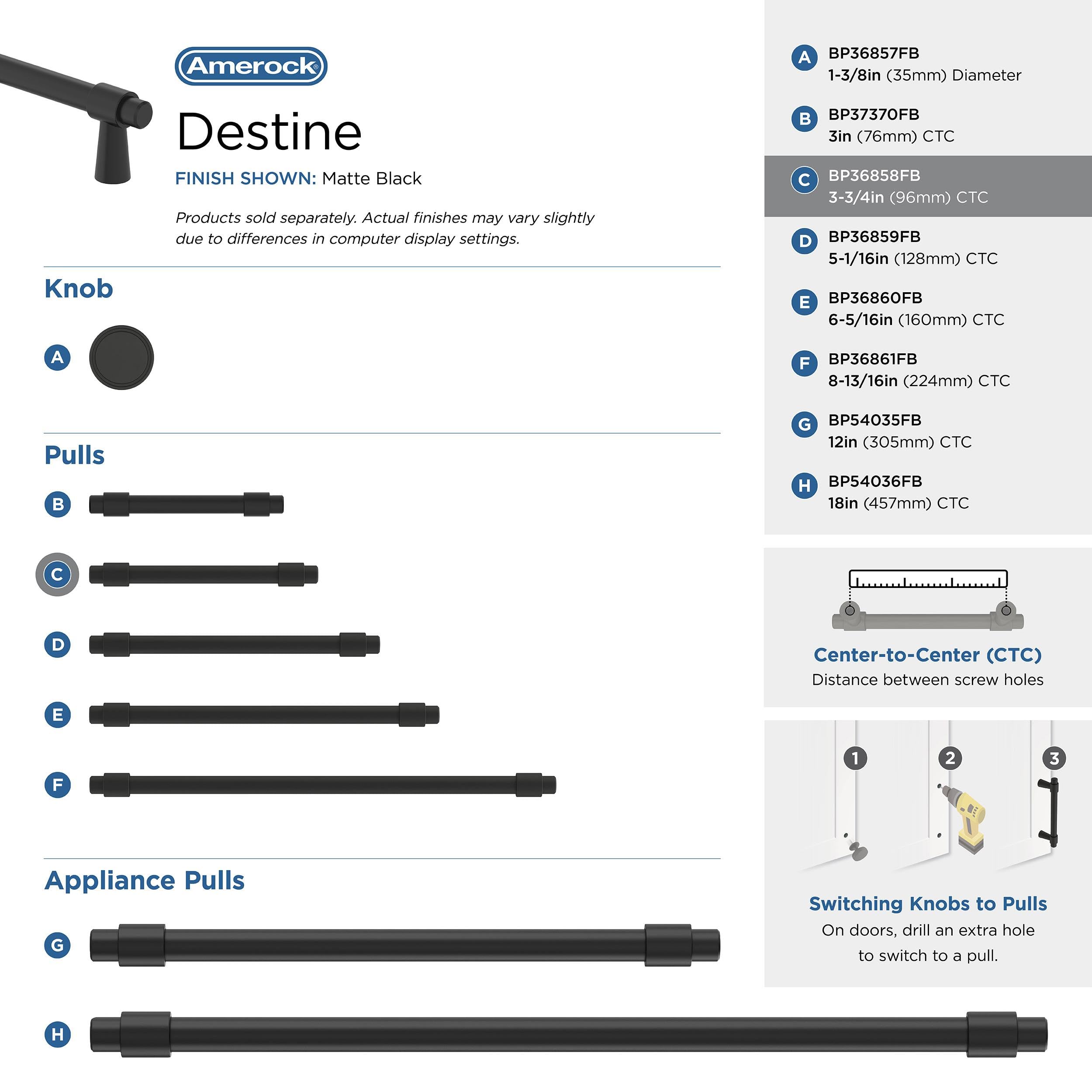 Amerock®

Destine

FINISH SHOWN: Matte Black

Products sold separately. Actual finishes may vary slightly due to differences in computer display settings.

Knob

A

Pulls

B

C

D

E

F

Appliance Pulls

G

H

A BP36857FB
1-3/8in (35mm) Diameter

B BP37370FB
3in (76mm) CTC

C BP36858FB
3-3/4in (96mm) CTC

D BP36859FB
5-1/16in (128mm) CTC

E BP36860FB
6-5/16in (160mm) CTC

F BP36861FB
8-13/16in (224mm) CTC

G BP54035FB
12in (305mm) CTC

H BP54036FB
18in (457mm) CTC

Center-to-Center (CTC)
Distance between screw holes

1 2 3

Switching Knobs to Pulls
On doors, drill an extra hole to switch to a pull.